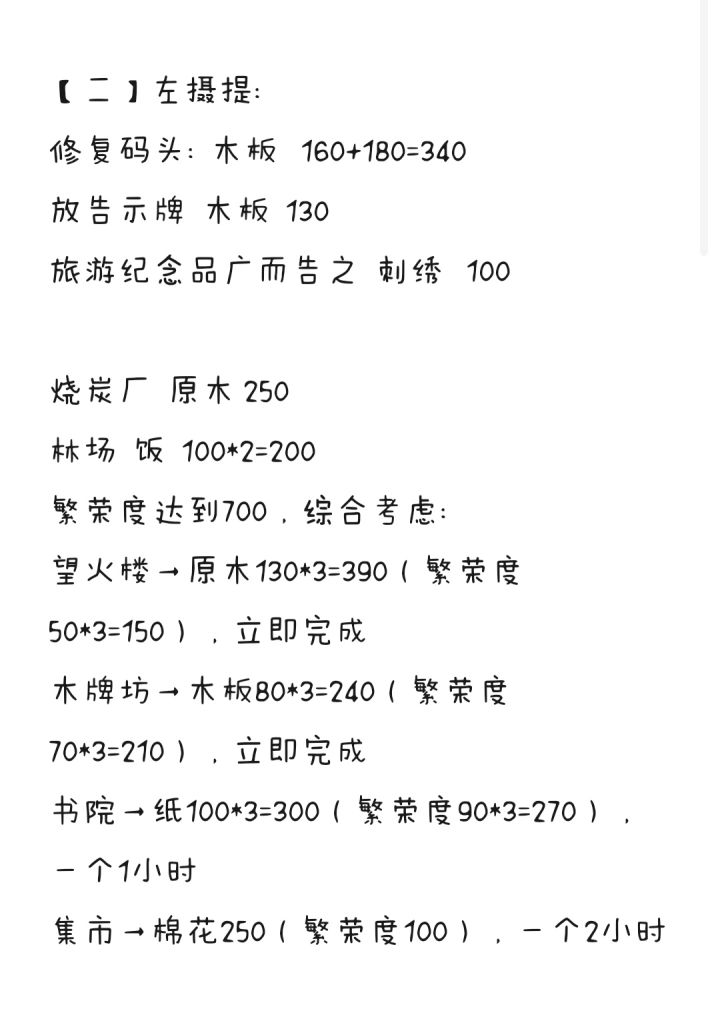 【二】左摄提:
修复码头: 木板 160+180=340
放告示牌 木板 130
旅游纪念品广而告之 刺绣 100

烧炭厂 原木 250
林场 饭 100*2=200
繁荣度达到700，综合考虑:
望火楼→原木130*3=390（繁荣度50*3=150），立即完成
木牌坊→木板80*3=240（繁荣度70*3=210），立即完成
书院→纸100*3=300（繁荣度90*3=270），一个1小时
集市→棉花250（繁荣度100），一个2小时